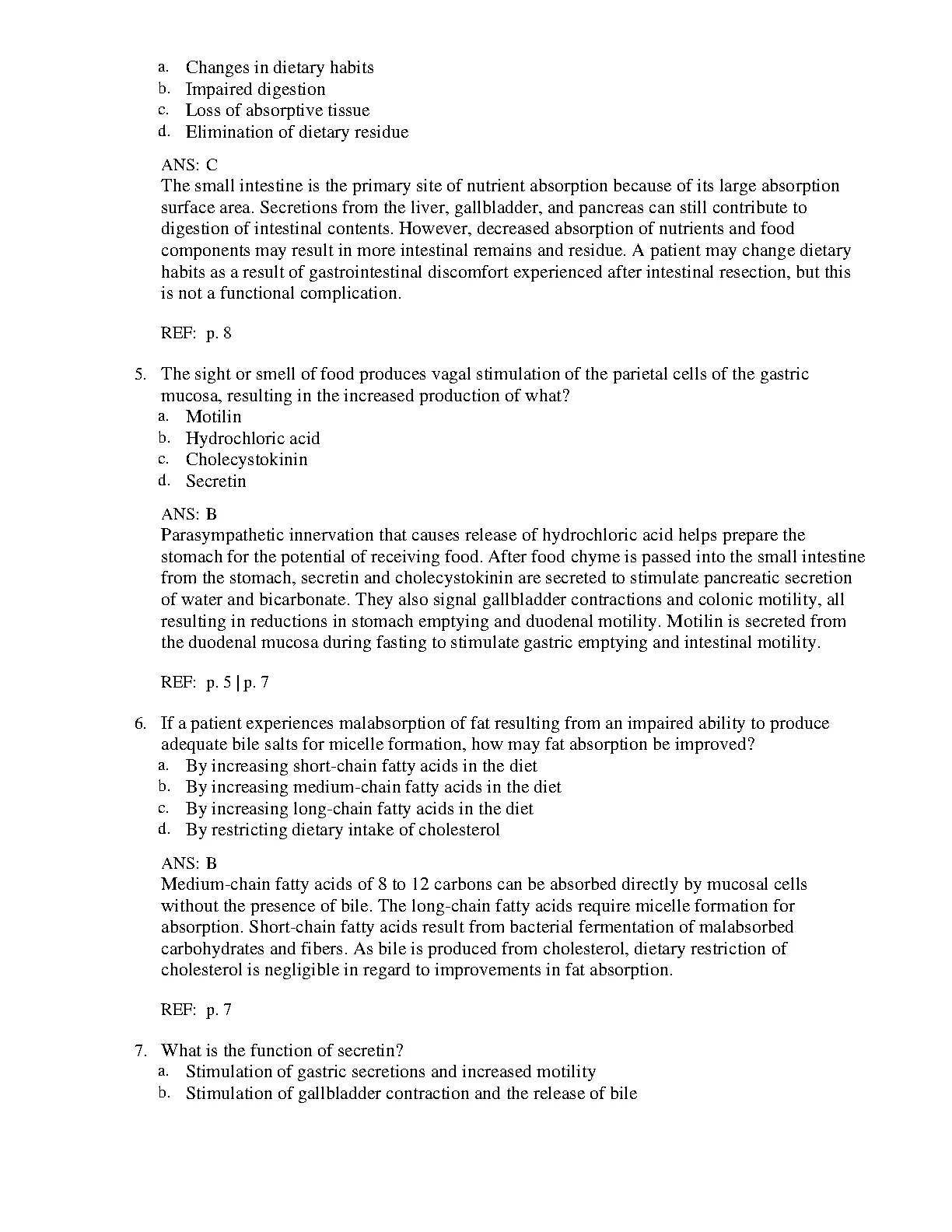 a. Changes in dietary habits
b. Impaired digestion
c. Loss of absorptive tissue
d. Elimination of dietary residue

ANS: C
The small intestine is the primary site of nutrient absorption because of its large absorption surface area. Secretions from the liver, gallbladder, and pancreas can still contribute to digestion of intestinal contents. However, decreased absorption of nutrients and food components may result in more intestinal remains and residue. A patient may change dietary habits as a result of gastrointestinal discomfort experienced after intestinal resection, but this is not a functional complication.

REF: p. 8

5. The sight or smell of food produces vagal stimulation of the parietal cells of the gastric mucosa, resulting in the increased production of what?
a. Motilin
b. Hydrochloric acid
c. Cholecystokinin
d. Secretin

ANS: B
Parasympathetic innervation that causes release of hydrochloric acid helps prepare the stomach for the potential of receiving food. After food chyme is passed into the small intestine from the stomach, secretin and cholecystokinin are secreted to stimulate pancreatic secretion of water and bicarbonate. They also signal gallbladder contractions and colonic motility, all resulting in reductions in stomach emptying and duodenal motility. Motilin is secreted from the duodenal mucosa during fasting to stimulate gastric emptying and intestinal motility.

REF: p. 5 | p. 7

6. If a patient experiences malabsorption of fat resulting from an impaired ability to produce adequate bile salts for micelle formation, how may fat absorption be improved?
a. By increasing short-chain fatty acids in the diet
b. By increasing medium-chain fatty acids in the diet
c. By increasing long-chain fatty acids in the diet
d. By restricting dietary intake of cholesterol

ANS: B
Medium-chain fatty acids of 8 to 12 carbons can be absorbed directly by mucosal cells without the presence of bile. The long-chain fatty acids require micelle formation for absorption. Short-chain fatty acids result from bacterial fermentation of malabsorbed carbohydrates and fibers. As bile is produced from cholesterol, dietary restriction of cholesterol is negligible in regard to improvements in fat absorption.

REF: p. 7

7. What is the function of secretin?
a. Stimulation of gastric secretions and increased motility
b. Stimulation of gallbladder contraction and the release of bile